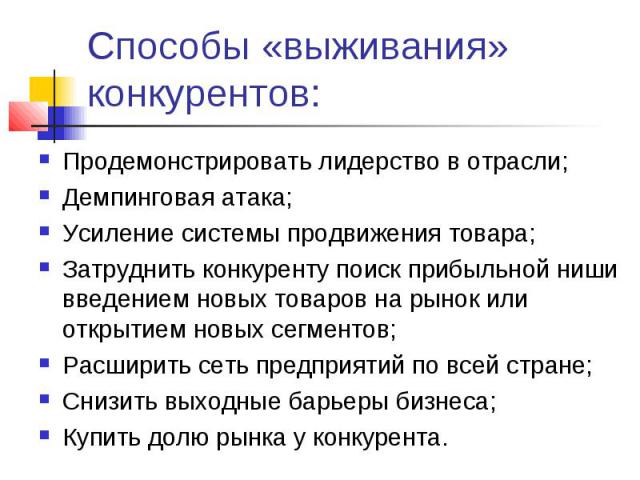 Способы «выживания» конкурентов:

- Продемонстрировать лидерство в отрасли;
- Демпинговая атака;
- Усиление системы продвижения товара;
- Затруднить конкуренту поиск прибыльной ниши введением новых товаров на рынок или открытием новых сегментов;
- Расширить сеть предприятий по всей стране;
- Снизить выходные барьеры бизнеса;
- Купить долю рынка у конкурента.